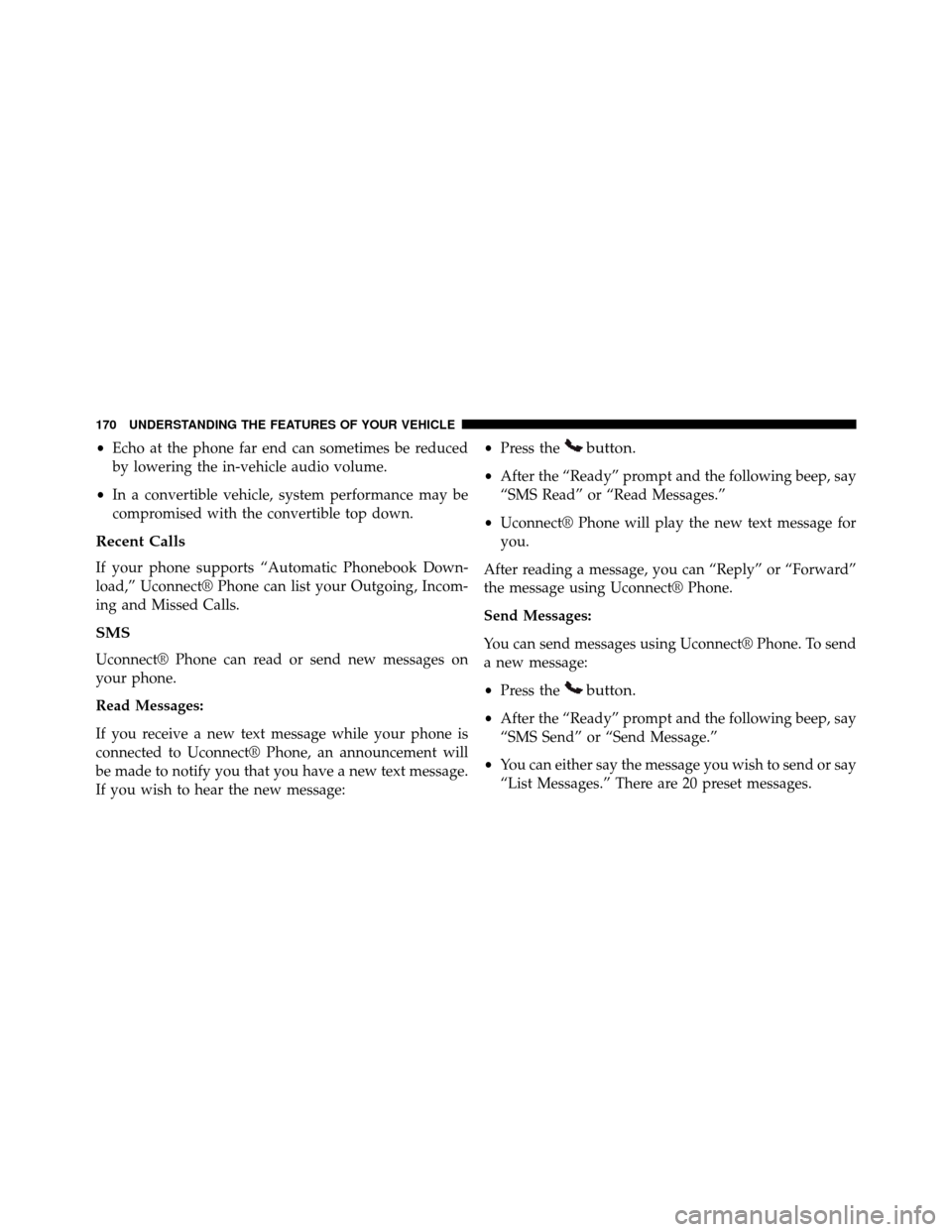 170 UNDERSTANDING THE FEATURES OF YOUR VEHICLE

• Echo at the phone far end can sometimes be reduced by lowering the in-vehicle audio volume.

• In a convertible vehicle, system performance may be compromised with the convertible top down.

Recent Calls

If your phone supports “Automatic Phonebook Download,” Uconnect® Phone can list your Outgoing, Incoming and Missed Calls.

SMS

Uconnect® Phone can read or send new messages on your phone.

Read Messages:

If you receive a new text message while your phone is connected to Uconnect® Phone, an announcement will be made to notify you that you have a new text message. If you wish to hear the new message:

• Press the button.

• After the “Ready” prompt and the following beep, say “SMS Read” or “Read Messages.”

• Uconnect® Phone will play the new text message for you.

After reading a message, you can “Reply” or “Forward” the message using Uconnect® Phone.

Send Messages:

You can send messages using Uconnect® Phone. To send a new message:

• Press the button.

• After the “Ready” prompt and the following beep, say “SMS Send” or “Send Message.”

• You can either say the message you wish to send or say “List Messages.” There are 20 preset messages.

carmanualsonline.info